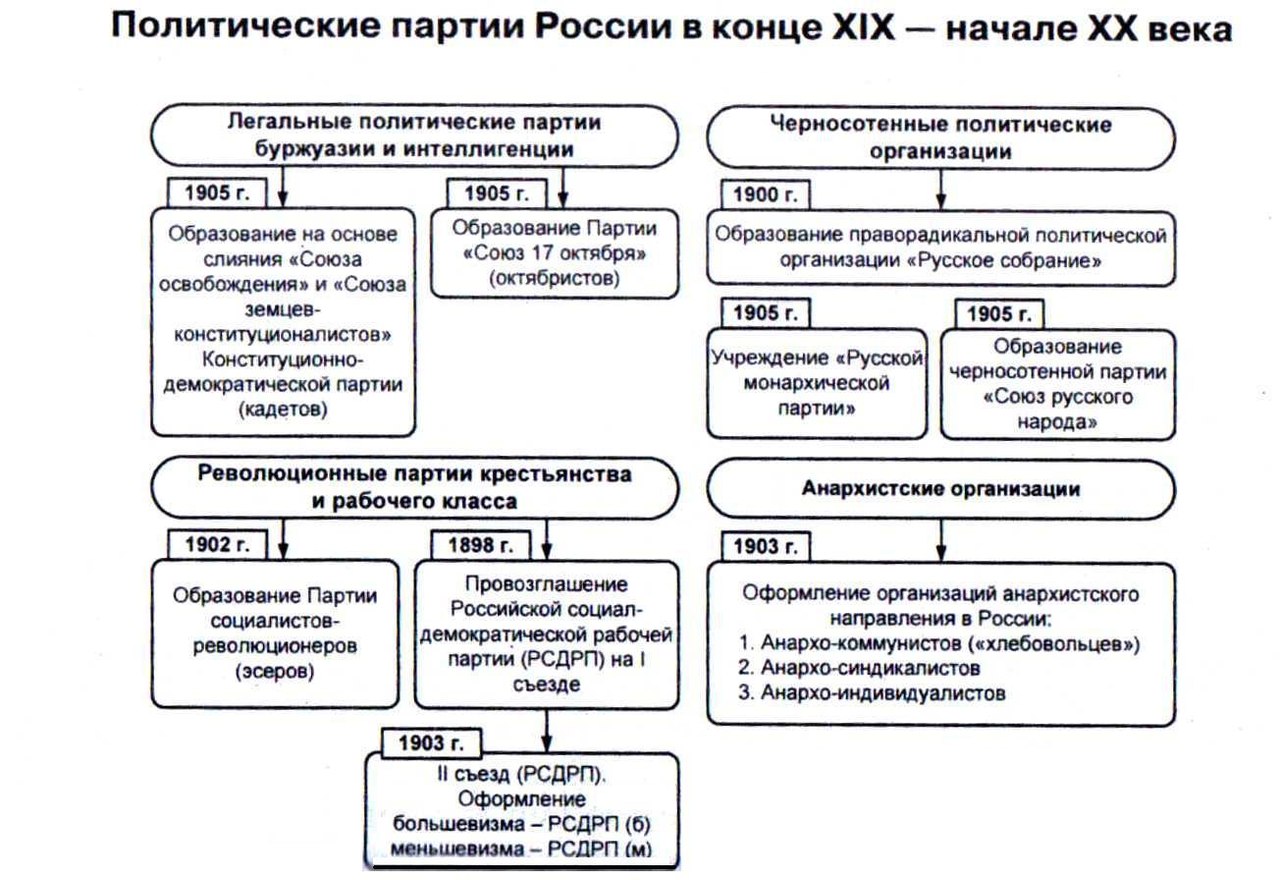 Политические партии России в конце XIX — начале XX века

Легальные политические партии буржуазии и интеллигенции

1905 г.

Образование на основе слияния «Союза освобождения» и «Союза земцев-конституционалистов» Конституционно-демократической партии (кадетов)

1905 г.

Образование Партии «Союз 17 октября» (октябристов)

Революционные партии крестьянства и рабочего класса

1902 г.

Образование Партии социалистов-революционеров (эсеров)

1898 г.

Провозглашение Российской социал-демократической рабочей партии (РСДРП) на I съезде

1903 г.

II съезд (РСДРП). Оформление большевизма – РСДРП (б) меньшевизма – РСДРП (м)

Черносотенные политические организации

1900 г.

Образование праворадикальной политической организации «Русское собрание»

1905 г.

Учреждение «Русской монархической партии»

1905 г.

Образование черносотенной партии «Союз русского народа»

Анархистские организации

1903 г.

Оформление организаций анархистского направления в России:
1. Анархо-коммунистов («хлебовольцев»)
2. Анархо-синдикалистов
3. Анархо-индивидуалистов